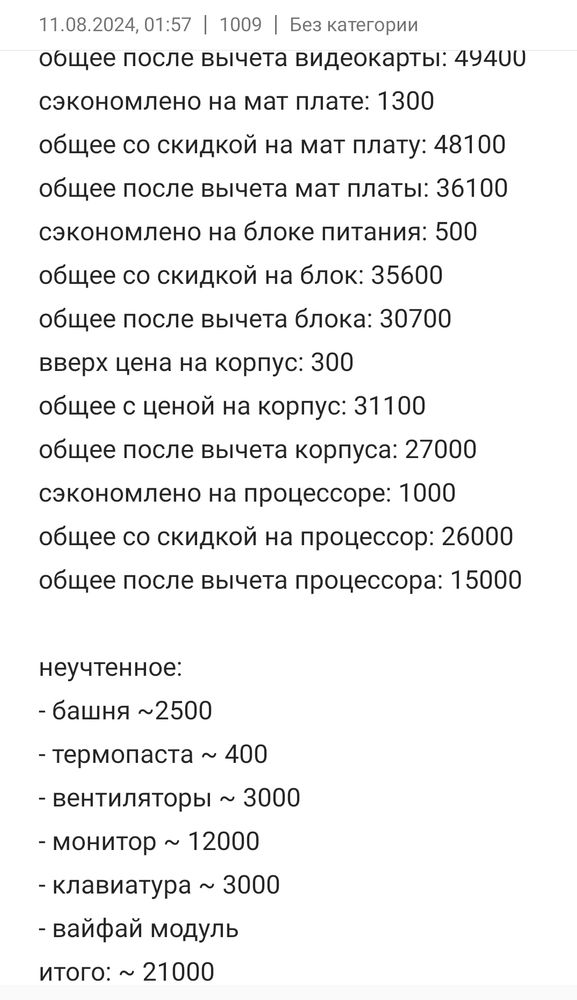 11.08.2024, 01:57 | 1009 | Без категории
общее после вычета видеокарты: 49400
сэкономлено на мат плате: 1300
общее со скидкой на мат плату: 48100
общее после вычета мат платы: 36100
сэкономлено на блоке питания: 500
общее со скидкой на блок: 35600
общее после вычета блока: 30700
вверх цена на корпус: 300
общее с ценой на корпус: 31100
общее после вычета корпуса: 27000
сэкономлено на процессоре: 1000
общее со скидкой на процессор: 26000
общее после вычета процессора: 15000

неучтенное:
- башня ~2500
- термопаста ~ 400
- вентиляторы ~ 3000
- монитор ~ 12000
- клавиатура ~ 3000
- вайфай модуль
итого: ~ 21000